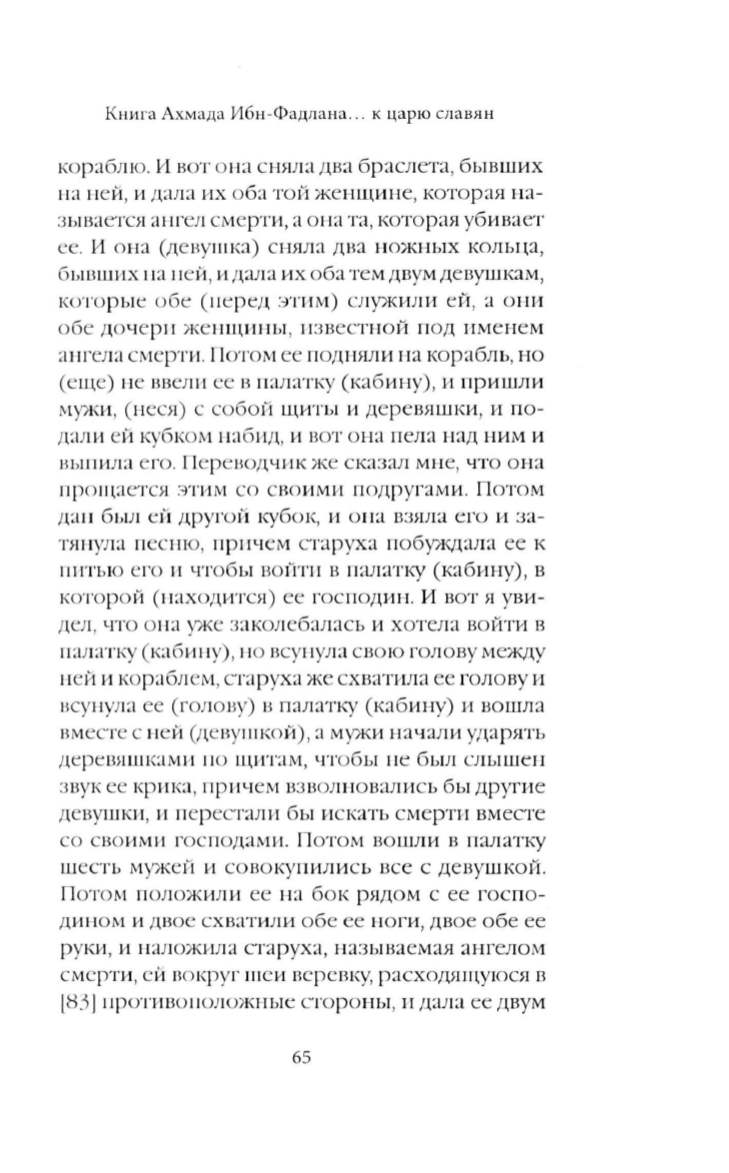 Книга Ахмада Ибн-Фадлана… к царю славян

кораблю. И вот она сняла два браслета, бывших на ней, и дала их оба той женщине, которая называется ангел смерти, а она та, которая убивает ее. И она (девушка) сняла два ножных кольца, бывших на ней, и дала их оба тем двум девушкам, которые обе (перед этим) служили ей, а они обе дочери женщины, известной под именем ангела смерти. Потом ее подняли на корабль, но (еще) не ввели ее в палатку (кабину), и пришли мужи, (неся) с собой щиты и деревяшки, и подали ей кубком набид, и вот она пела над ним и выпила его. Переводчик же сказал мне, что она прощается этим со своими подругами. Потом дан был ей другой кубок, и она взяла его и затянула песню, причем старуха побуждала ее к питью его и чтобы войти в палатку (кабину), в которой (находится) ее господин. И вот я увидел, что она уже заколебалась и хотела войти в палатку (кабину), но всунула свою голову между ней и кораблем, старуха же схватила ее голову и всунула ее (голову) в палатку (кабину) и вошла вместе с ней (девушкой), а мужи начали ударять деревяшками по щитам, чтобы не был слышен звук ее крика, причем взволновались бы другие девушки, и перестали бы искать смерти вместе со своими господами. Потом вошли в палатку шесть мужей и совокупились все с девушкой. Потом положили ее на бок рядом с ее господином и двое схватили обе ее ноги, двое обе ее руки, и наложила старуха, называемая ангелом смерти, ей вокруг шеи веревку, расходящуюся в [83] противоположные стороны, и дала ее двум

65